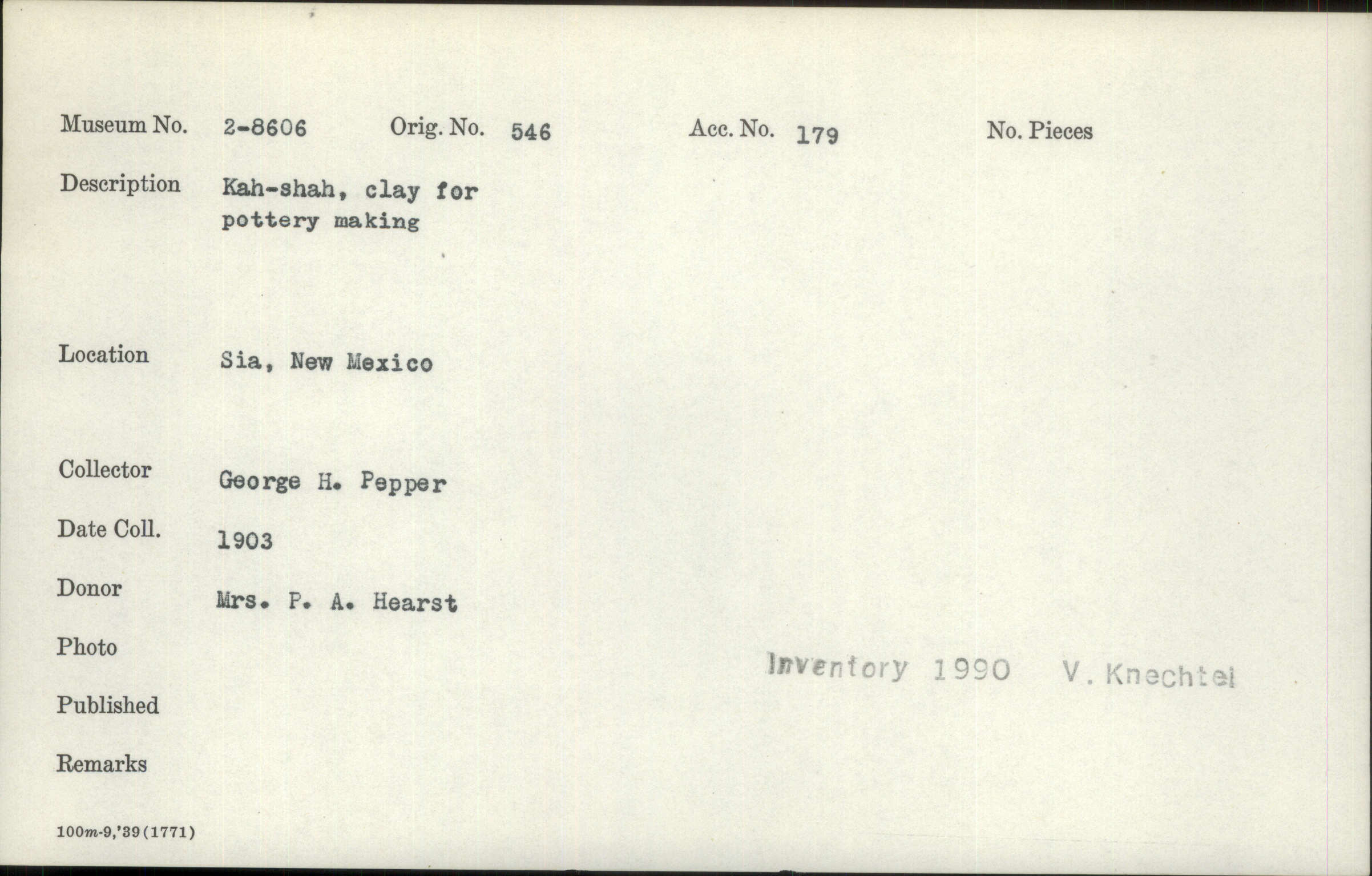 Museum No. 2-8606 Orig. No. 546 Acc. No. 179 No. Pieces

Description Kah-shah, clay for pottery making

Location Sia, New Mexico

Collector George H. Pepper

Date Coll. 1903

Donor Mrs. P. A. Hearst

Photo

Inventory 1990 V. Knechtel

Published

Remarks

100m-9,'39(1771)